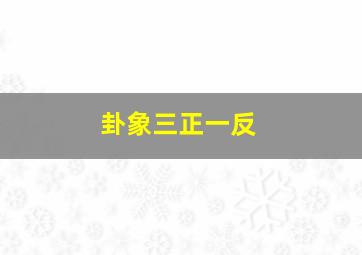 卦象三正一反